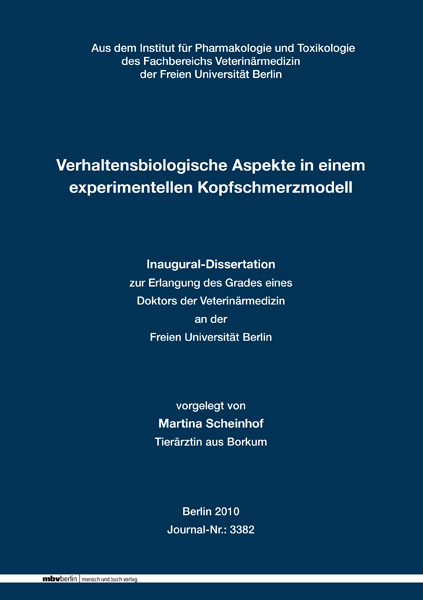 Aus dem Institut für Pharmakologie und Toxikologie
des Fachbereichs Veterinärmedizin
der Freien Universität Berlin

Verhaltensbiologische Aspekte in einem experimentellen Kopfschmerzmodell

Inaugural-Dissertation
zur Erlangung des Grades eines
Doktors der Veterinärmedizin
an der
Freien Universität Berlin

vorgelegt von
Martina Scheinhof
Tierärztin aus Borkum

Berlin 2010
Journal-Nr.: 3382

mbvberlin mensch und buch verlag